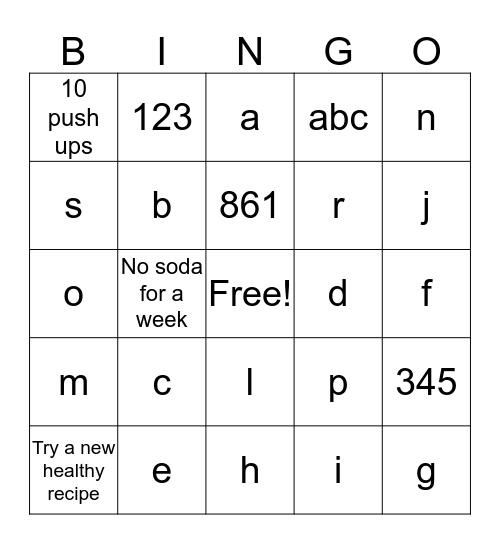 | B | I | N | G | O |
|---|---|---|---|---|
| 10 push ups | 123 | a | abc | n |
| s | b | 861 | r | j |
| o | No soda for a week | Free! | d | f |
| m | c | l | p | 345 |
| Try a new healthy recipe | e | h | i | g |